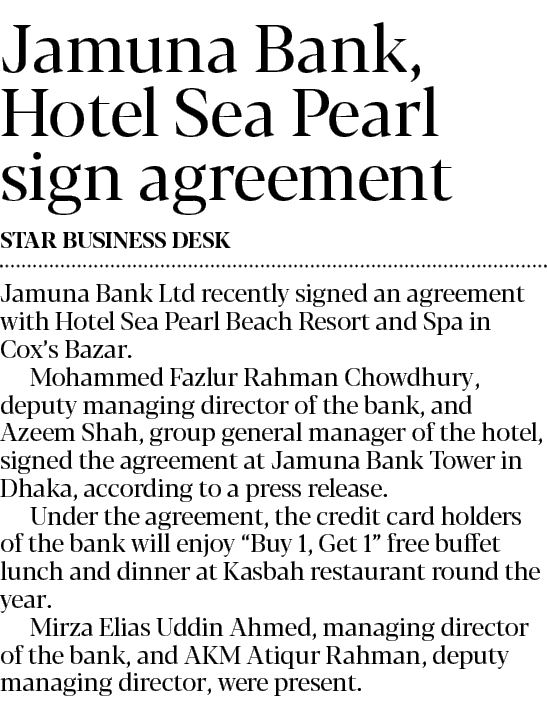 Jamuna Bank, Hotel Sea Pearl sign agreement

STAR BUSINESS DESK

Jamuna Bank Ltd recently signed an agreement with Hotel Sea Pearl Beach Resort and Spa in Cox's Bazar.

Mohammed Fazlur Rahman Chowdhury, deputy managing director of the bank, and Azeem Shah, group general manager of the hotel, signed the agreement at Jamuna Bank Tower in Dhaka, according to a press release.

Under the agreement, the credit card holders of the bank will enjoy "Buy 1, Get 1" free buffet lunch and dinner at Kasbah restaurant round the year.

Mirza Elias Uddin Ahmed, managing director of the bank, and AKM Atiqur Rahman, deputy managing director, were present.